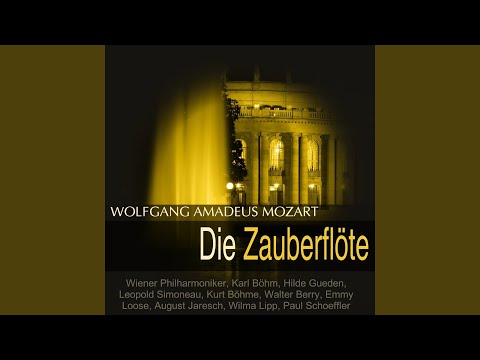 WOLFGANG AMADEUS MOZART

Die Zauberflöte

Wiener Philharmoniker, Karl Böhm, Hilde Gueden, Leopold Simoneau, Kurt Böhme, Walter Berry, Emmy Loose, August Jaresch, Wilma Lipp, Paul Schoeffler